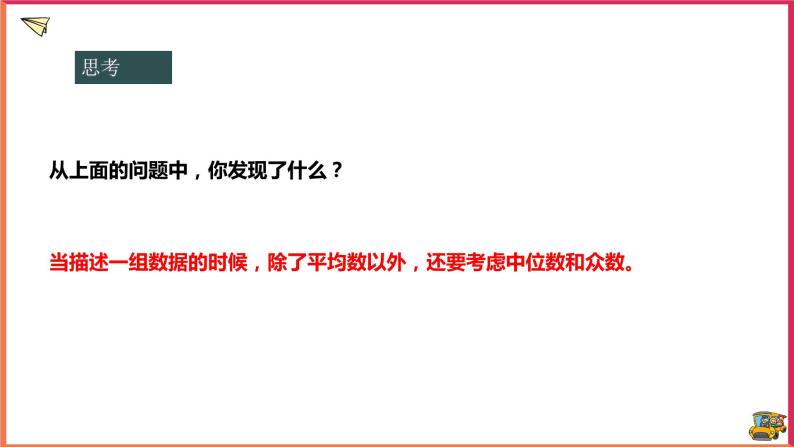 思考

从上面的问题中，你发现了什么？

当描述一组数据的时候，除了平均数以外，还要考虑中位数和众数。